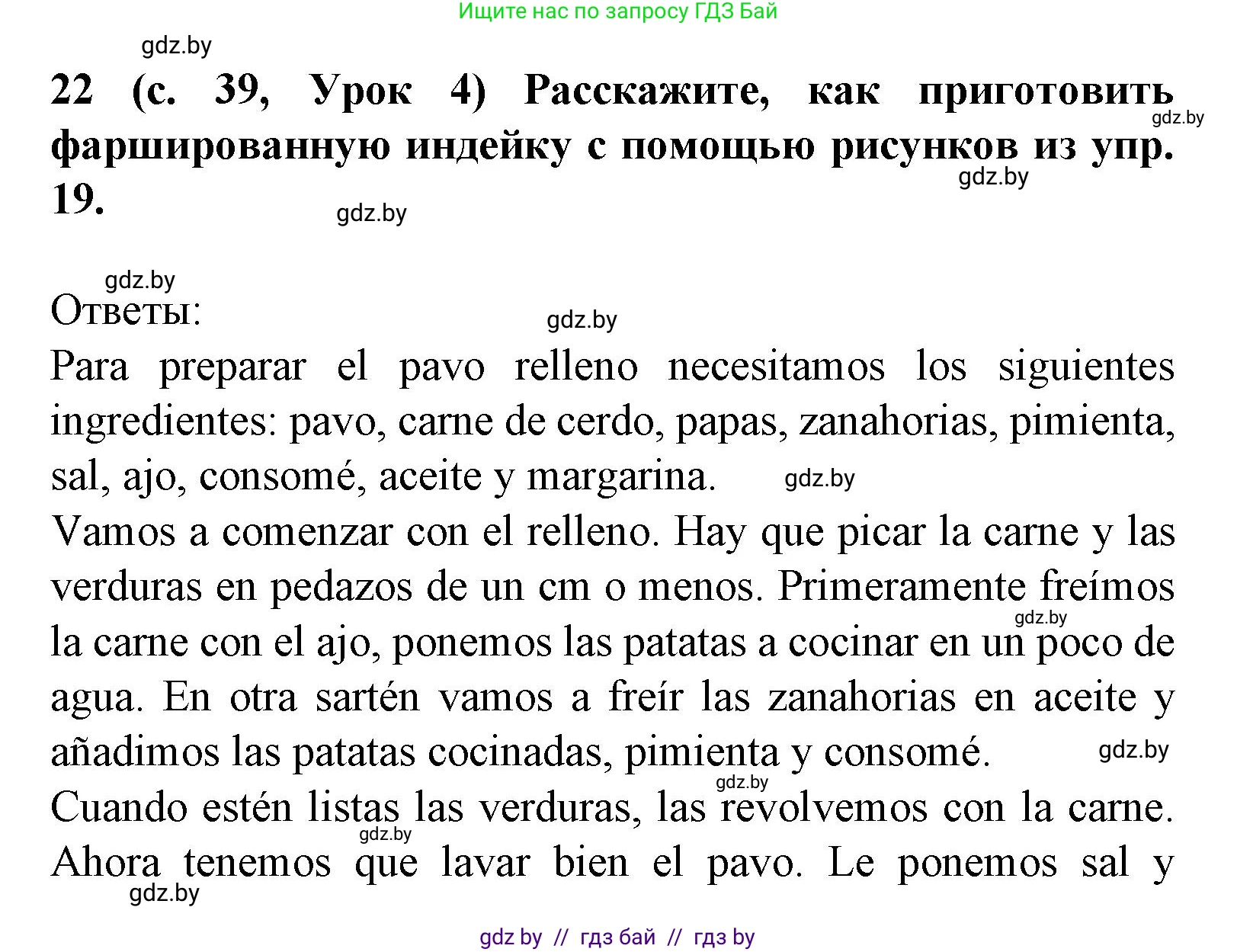 Ищите нас по запросу ГДЗ Бай

gdz.by

22 (с. 39, Урок 4) Расскажите, как приготовить фаршированную индейку с помощью рисунков из упр. 19.

gdz.by

gdz.by

gdz.by

gdz.by

Ответы:

gdz.by

Para preparar el pavo relleno necesitamos los siguientes ingredientes: pavo, carne de cerdo, papas, zanahorias, pimienta, sal, ajo, consomé, aceite y margarina.

gdz.by

Vamos a comenzar con el relleno. Hay que picar la carne y las verduras en pedazos de un cm o menos. Primeramente freímos la carne con el ajo, ponemos las patatas a cocinar en un poco de agua. En otra sartén vamos a freír las zanahorias en aceite y añadimos las patatas cocinadas, pimienta y consomé.

gdz.by

gdz.by

gdz.by

Cuando estén listas las verduras, las revolvemos con la carne. Ahora tenemos que lavar bien el pavo. Le ponemos sal y

gdz.by

gdz.by

gdz by // гдз бай // гдз by